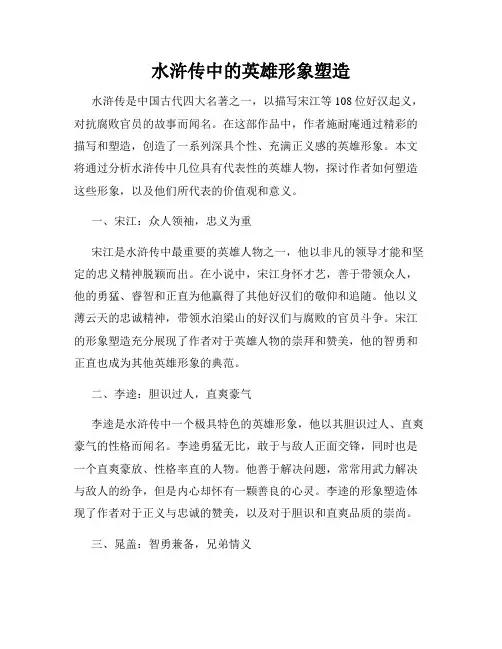 水浒传中的英雄形象塑造

水浒传是中国古代四大名著之一，以描写宋江等108位好汉起义，对抗腐败官员的故事而闻名。在这部作品中，作者施耐庵通过精彩的描写和塑造，创造了一系列深具个性、充满正义感的英雄形象。本文将通过分析水浒传中几位具有代表性的英雄人物，探讨作者如何塑造这些形象，以及他们所代表的价值观和意义。

一、宋江：众人领袖，忠义为重

宋江是水浒传中最重要的英雄人物之一，他以非凡的领导才能和坚定的忠义精神脱颖而出。在小说中，宋江身怀才艺，善于带领众人，他的勇猛、睿智和正直为他赢得了其他好汉们的敬仰和追随。他以义薄云天的忠诚精神，带领水泊梁山的好汉们与腐败的官员斗争。宋江的形象塑造充分展现了作者对于英雄人物的崇拜和赞美，他的智勇和正直也成为其他英雄形象的典范。

二、李逵：胆识过人，直爽豪气

李逵是水浒传中一个极具特色的英雄形象，他以其胆识过人、直爽豪气的性格而闻名。李逵勇猛无比，敢于与敌人正面交锋，同时也是一个直爽豪放、性格率直的人物。他善于解决问题，常常用武力解决与敌人的纷争，但是内心却怀有一颗善良的心灵。李逵的形象塑造体现了作者对于正义与忠诚的赞美，以及对于胆识和直爽品质的崇尚。

三、晁盖：智勇兼备，兄弟情义